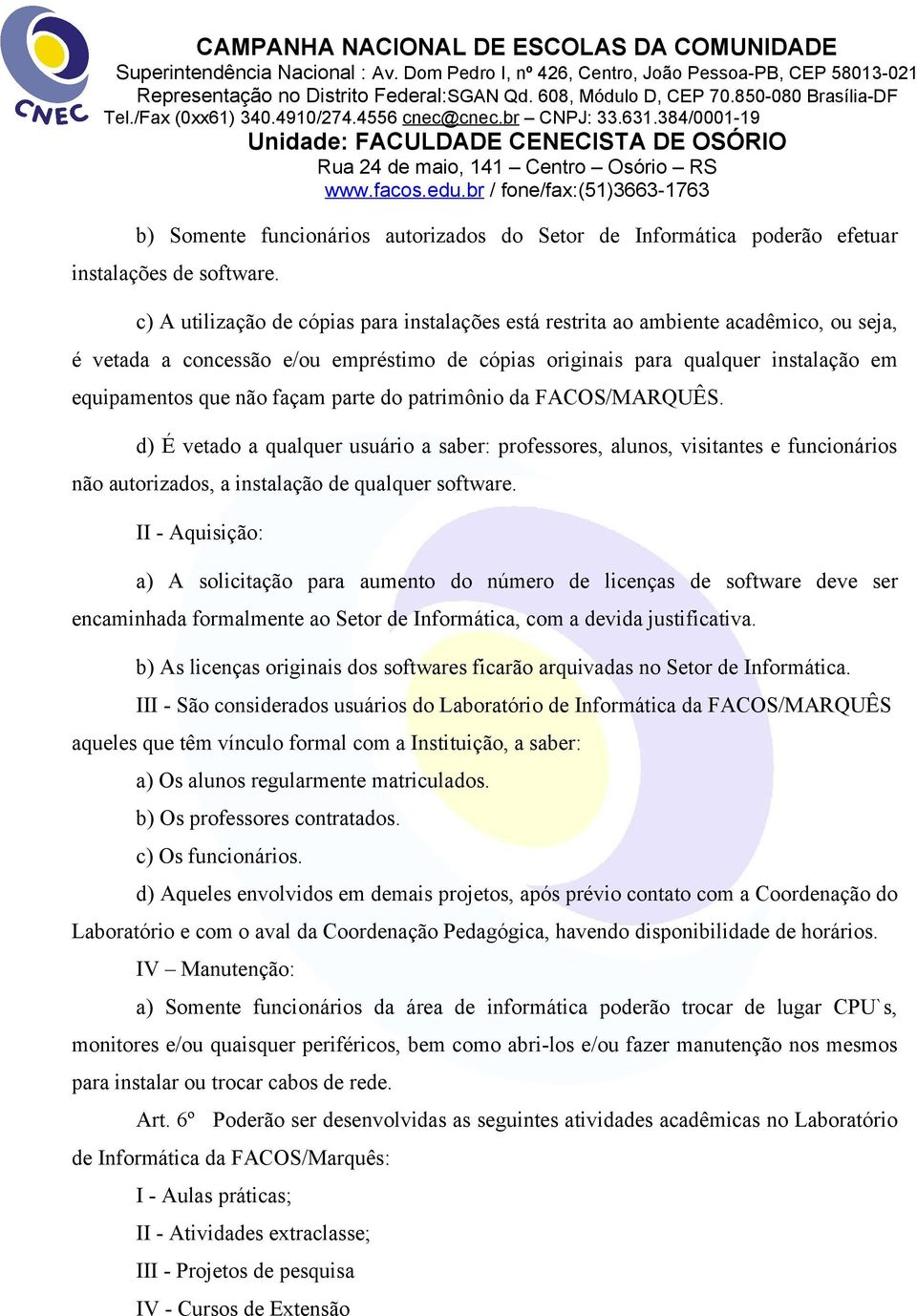 CNEC

CAMPANHA NACIONAL DE ESCOLAS DA COMUNIDADE
Superintendência Nacional : Av. Dom Pedro I, nº 426, Centro, João Pessoa-PB, CEP 58013-021
Representação no Distrito Federal:SGAN Qd. 608, Módulo D, CEP 70.850-080 Brasília-DF
Tel./Fax (0xx61) 340.4910/274.4556 cnec@cnec.br – CNPJ: 33.631.384/0001-19
Unidade: FACULDADE CENECISTA DE OSÓRIO
Rua 24 de maio, 141 – Centro – Osório – RS
www.facos.edu.br / fone/fax:(51)3663-1763

b) Somente funcionários autorizados do Setor de Informática poderão efetuar instalações de software.

c) A utilização de cópias para instalações está restrita ao ambiente acadêmico, ou seja, é vetada a concessão e/ou empréstimo de cópias originais para qualquer instalação em equipamentos que não façam parte do patrimônio da FACOS/MARQUÊS.

d) É vetado a qualquer usuário a saber: professores, alunos, visitantes e funcionários não autorizados, a instalação de qualquer software.

II - Aquisição:

a) A solicitação para aumento do número de licenças de software deve ser encaminhada formalmente ao Setor de Informática, com a devida justificativa.

b) As licenças originais dos softwares ficarão arquivadas no Setor de Informática.

III - São considerados usuários do Laboratório de Informática da FACOS/MARQUÊS aqueles que têm vínculo formal com a Instituição, a saber:

a) Os alunos regularmente matriculados.

b) Os professores contratados.

c) Os funcionários.

d) Aqueles envolvidos em demais projetos, após prévio contato com a Coordenação do Laboratório e com o aval da Coordenação Pedagógica, havendo disponibilidade de horários.

IV – Manutenção:

a) Somente funcionários da área de informática poderão trocar de lugar CPU`s, monitores e/ou quaisquer periféricos, bem como abri-los e/ou fazer manutenção nos mesmos para instalar ou trocar cabos de rede.

Art. 6º Poderão ser desenvolvidas as seguintes atividades acadêmicas no Laboratório de Informática da FACOS/Marquês:

I - Aulas práticas;

II - Atividades extraclasse;

III - Projetos de pesquisa

IV - Cursos de Extensão